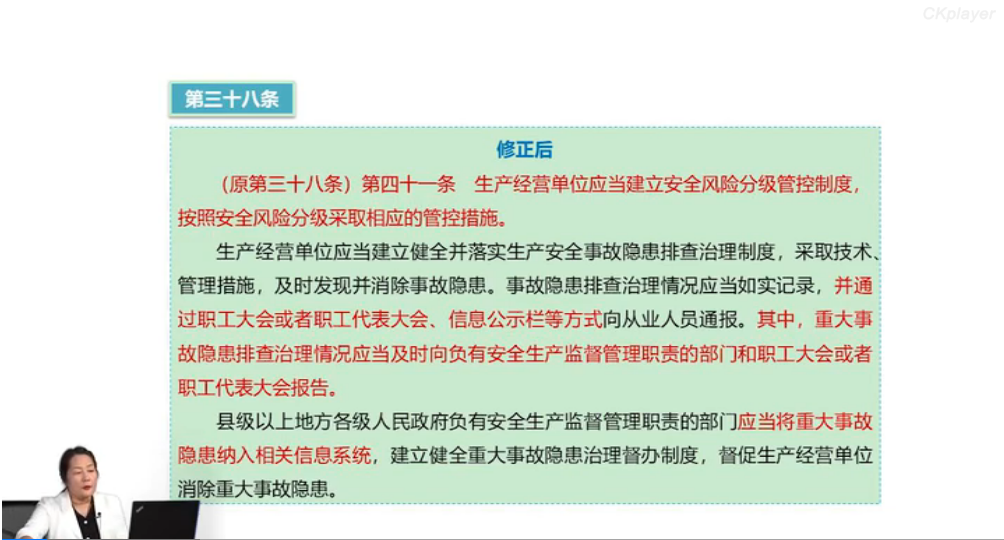 CKplayer

第三十八条

修正后

（原第三十八条）第四十一条　生产经营单位应当建立安全风险分级管控制度，按照安全风险分级采取相应的管控措施。

生产经营单位应当建立健全并落实生产安全事故隐患排查治理制度，采取技术、管理措施，及时发现并消除事故隐患。事故隐患排查治理情况应当如实记录，并通过职工大会或者职工代表大会、信息公示栏等方式向从业人员通报。其中，重大事故隐患排查治理情况应当及时向负有安全生产监督管理职责的部门和职工大会或者职工代表大会报告。

县级以上地方各级人民政府负有安全生产监督管理职责的部门应当将重大事故隐患纳入相关信息系统，建立健全重大事故隐患治理督办制度，督促生产经营单位消除重大事故隐患。